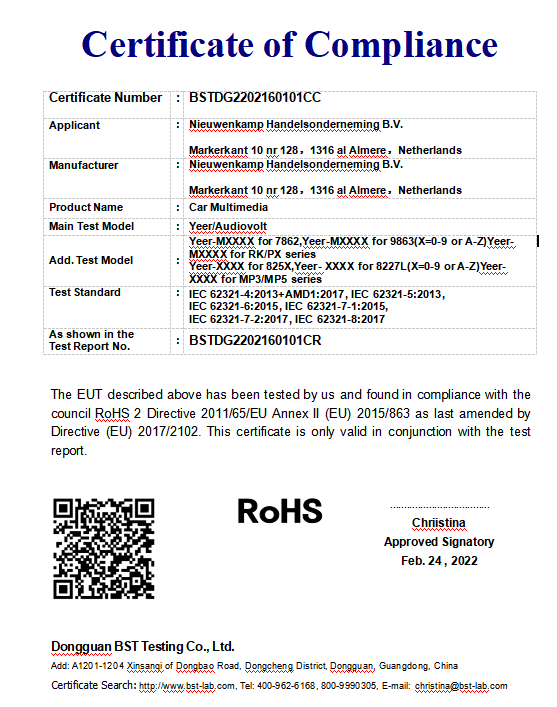 Certificate of Compliance

| Certificate Number | : | BSTDG2202160101CC |
|---|---|---|
| Applicant | : | Nieuwenkamp Handelsonderneming B.V. Markerkant 10 nr 128，1316 al Almere，Netherlands |
| Manufacturer | : | Nieuwenkamp Handelsonderneming B.V. Markerkant 10 nr 128，1316 al Almere，Netherlands |
| Product Name | : | Car Multimedia |
| Main Test Model | : | Yeer/Audiovolt |
| Add. Test Model | : | Yeer-MXXXX for 7862,Yeer-MXXXX for 9863(X=0-9 or A-Z)Yeer-MXXXX for RK/PX series Yeer-XXXX for 825X,Yeer- XXXX for 8227L(X=0-9 or A-Z)Yeer-XXXX for MP3/MP5 series |
| Test Standard | : | IEC 62321-4:2013+AMD1:2017, IEC 62321-5:2013, IEC 62321-6:2015, IEC 62321-7-1:2015, IEC 62321-7-2:2017, IEC 62321-8:2017 |
| As shown in the Test Report No. | : | BSTDG2202160101CR |

The EUT described above has been tested by us and found in compliance with the council RoHS 2 Directive 2011/65/EU Annex II (EU) 2015/863 as last amended by Directive (EU) 2017/2102. This certificate is only valid in conjunction with the test report.

RoHS

Chriistina
Approved Signatory
Feb. 24 , 2022

Dongguan BST Testing Co., Ltd.
Add: A1201-1204 Xinsanqi of Dongbao Road, Dongcheng District, Dongguan, Guangdong, China
Certificate Search: http://www.bst-lab.com, Tel: 400-962-6168, 800-9990305, E-mail: christina@bst-lab.com